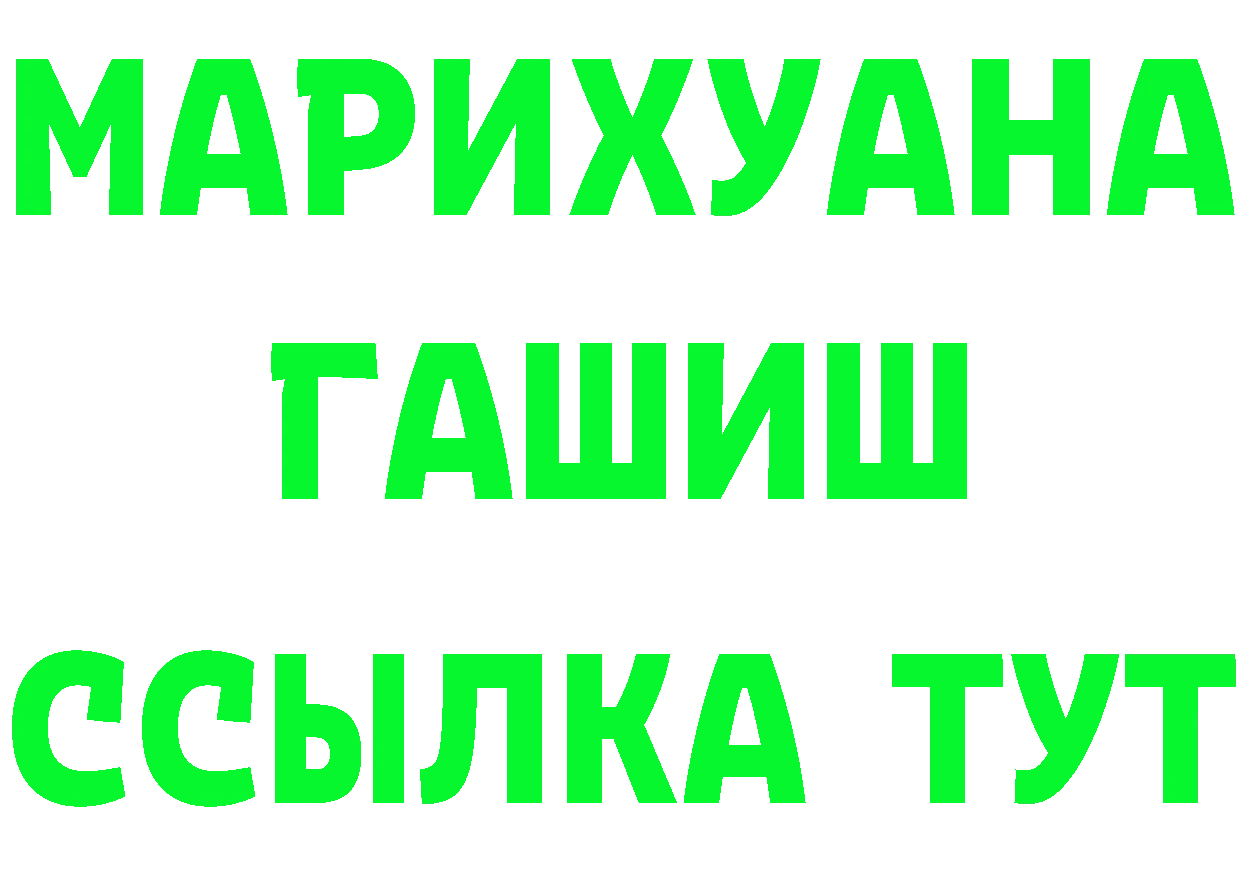 МАРИХУАНА
ГАШИШ
ССЫЛКА ТУТ